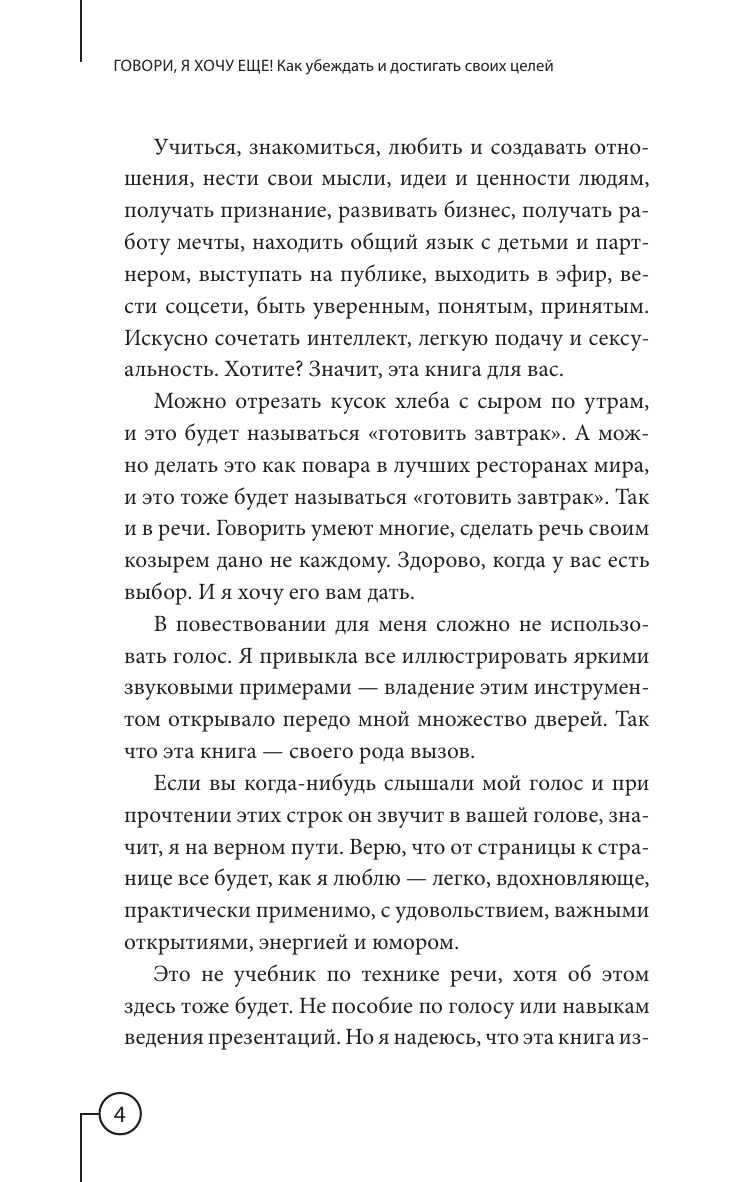 ГОВОРИ, Я ХОЧУ ЕЩЕ! Как убеждать и достигать своих целей

Учиться, знакомиться, любить и создавать отношения, нести свои мысли, идеи и ценности людям, получать признание, развивать бизнес, получать работу мечты, находить общий язык с детьми и партнером, выступать на публике, выходить в эфир, вести соцсети, быть уверенным, понятым, принятым. Искусно сочетать интеллект, легкую подачу и сексуальность. Хотите? Значит, эта книга для вас.

Можно отрезать кусок хлеба с сыром по утрам, и это будет называться «готовить завтрак». А можно делать это как повара в лучших ресторанах мира, и это тоже будет называться «готовить завтрак». Так и в речи. Говорить умеют многие, сделать речь своим козырем дано не каждому. Здорово, когда у вас есть выбор. И я хочу его вам дать.

В повествовании для меня сложно не использовать голос. Я привыкла все иллюстрировать яркими звуковыми примерами — владение этим инструментом открывало передо мной множество дверей. Так что эта книга — своего рода вызов.

Если вы когда-нибудь слышали мой голос и при прочтении этих строк он звучит в вашей голове, значит, я на верном пути. Верю, что от страницы к странице все будет, как я люблю — легко, вдохновляюще, практически применимо, с удовольствием, важными открытиями, энергией и юмором.

Это не учебник по технике речи, хотя об этом здесь тоже будет. Не пособие по голосу или навыкам ведения презентаций. Но я надеюсь, что эта книга из-

4